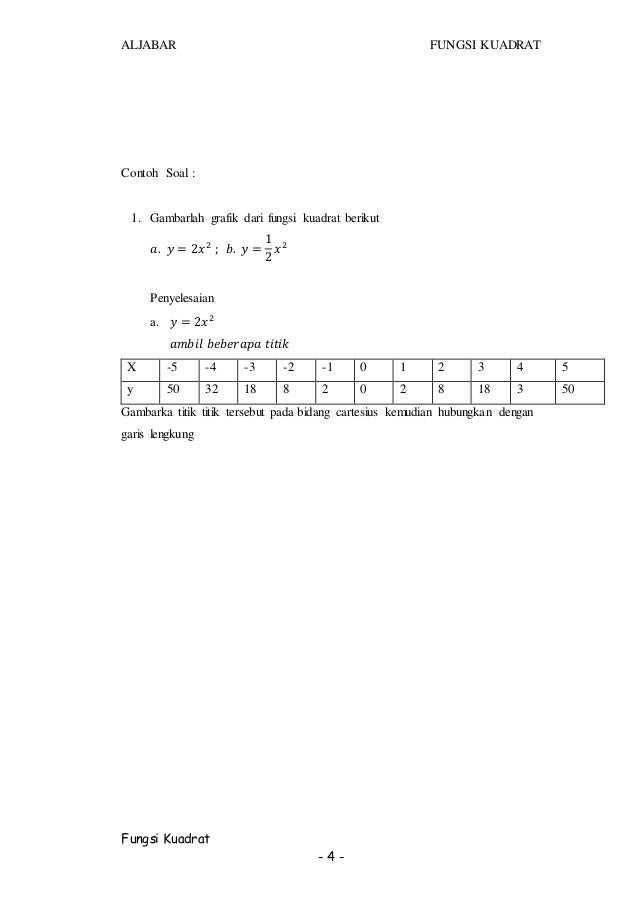 ALJABAR FUNGSI KUADRAT

Contoh Soal :

1. Gambarlah grafik dari fungsi kuadrat berikut
$a.\ y = 2x^2$ ; $b.\ y = \frac{1}{2}x^2$

Penyelesaian
a. $y = 2x^2$
$ambil\ beberapa\ titik$

| X | -5 | -4 | -3 | -2 | -1 | 0 | 1 | 2 | 3 | 4 | 5 |
|---|---|---|---|---|---|---|---|---|---|---|---|
| y | 50 | 32 | 18 | 8 | 2 | 0 | 2 | 8 | 18 | 3 | 50 |

Gambarka titik titik tersebut pada bidang cartesius kemudian hubungkan dengan garis lengkung

Fungsi Kuadrat
- 4 -